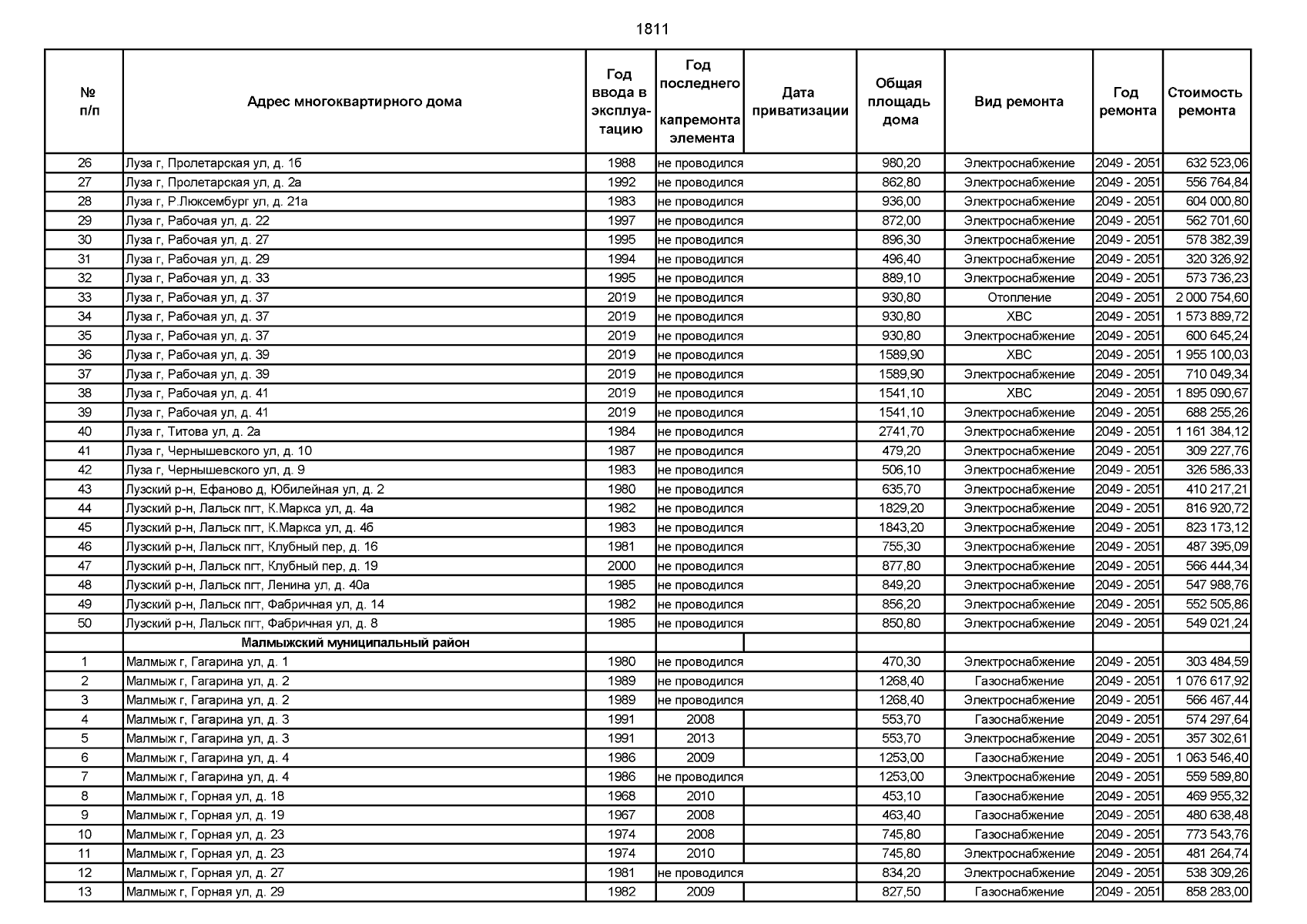 1811

| № п/п | Адрес многоквартирного дома | Год ввода в эксплуатацию | Год последнего капремонта элемента | Дата приватизации | Общая площадь дома | Вид ремонта | Год ремонта | Стоимость ремонта |
|---|---|---|---|---|---|---|---|---|
| 26 | Луза г, Пролетарская ул, д. 1б | 1988 | не проводился | | 980,20 | Электроснабжение | 2049 - 2051 | 632 523,06 |
| 27 | Луза г, Пролетарская ул, д. 2а | 1992 | не проводился | | 862,80 | Электроснабжение | 2049 - 2051 | 556 764,84 |
| 28 | Луза г, Р.Люксембург ул, д. 21а | 1983 | не проводился | | 936,00 | Электроснабжение | 2049 - 2051 | 604 000,80 |
| 29 | Луза г, Рабочая ул, д. 22 | 1997 | не проводился | | 872,00 | Электроснабжение | 2049 - 2051 | 562 701,60 |
| 30 | Луза г, Рабочая ул, д. 27 | 1995 | не проводился | | 896,30 | Электроснабжение | 2049 - 2051 | 578 382,39 |
| 31 | Луза г, Рабочая ул, д. 29 | 1994 | не проводился | | 496,40 | Электроснабжение | 2049 - 2051 | 320 326,92 |
| 32 | Луза г, Рабочая ул, д. 33 | 1995 | не проводился | | 889,10 | Электроснабжение | 2049 - 2051 | 573 736,23 |
| 33 | Луза г, Рабочая ул, д. 37 | 2019 | не проводился | | 930,80 | Отопление | 2049 - 2051 | 2 000 754,60 |
| 34 | Луза г, Рабочая ул, д. 37 | 2019 | не проводился | | 930,80 | ХВС | 2049 - 2051 | 1 573 889,72 |
| 35 | Луза г, Рабочая ул, д. 37 | 2019 | не проводился | | 930,80 | Электроснабжение | 2049 - 2051 | 600 645,24 |
| 36 | Луза г, Рабочая ул, д. 39 | 2019 | не проводился | | 1589,90 | ХВС | 2049 - 2051 | 1 955 100,03 |
| 37 | Луза г, Рабочая ул, д. 39 | 2019 | не проводился | | 1589,90 | Электроснабжение | 2049 - 2051 | 710 049,34 |
| 38 | Луза г, Рабочая ул, д. 41 | 2019 | не проводился | | 1541,10 | ХВС | 2049 - 2051 | 1 895 090,67 |
| 39 | Луза г, Рабочая ул, д. 41 | 2019 | не проводился | | 1541,10 | Электроснабжение | 2049 - 2051 | 688 255,26 |
| 40 | Луза г, Титова ул, д. 2а | 1984 | не проводился | | 2741,70 | Электроснабжение | 2049 - 2051 | 1 161 384,12 |
| 41 | Луза г, Чернышевского ул, д. 10 | 1987 | не проводился | | 479,20 | Электроснабжение | 2049 - 2051 | 309 227,76 |
| 42 | Луза г, Чернышевского ул, д. 9 | 1983 | не проводился | | 506,10 | Электроснабжение | 2049 - 2051 | 326 586,33 |
| 43 | Лузский р-н, Ефаново д, Юбилейная ул, д. 2 | 1980 | не проводился | | 635,70 | Электроснабжение | 2049 - 2051 | 410 217,21 |
| 44 | Лузский р-н, Лальск пгт, К.Маркса ул, д. 4а | 1982 | не проводился | | 1829,20 | Электроснабжение | 2049 - 2051 | 816 920,72 |
| 45 | Лузский р-н, Лальск пгт, К.Маркса ул, д. 4б | 1983 | не проводился | | 1843,20 | Электроснабжение | 2049 - 2051 | 823 173,12 |
| 46 | Лузский р-н, Лальск пгт, Клубный пер, д. 16 | 1981 | не проводился | | 755,30 | Электроснабжение | 2049 - 2051 | 487 395,09 |
| 47 | Лузский р-н, Лальск пгт, Клубный пер, д. 19 | 2000 | не проводился | | 877,80 | Электроснабжение | 2049 - 2051 | 566 444,34 |
| 48 | Лузский р-н, Лальск пгт, Ленина ул, д. 40а | 1985 | не проводился | | 849,20 | Электроснабжение | 2049 - 2051 | 547 988,76 |
| 49 | Лузский р-н, Лальск пгт, Фабричная ул, д. 14 | 1982 | не проводился | | 856,20 | Электроснабжение | 2049 - 2051 | 552 505,86 |
| 50 | Лузский р-н, Лальск пгт, Фабричная ул, д. 8 | 1985 | не проводился | | 850,80 | Электроснабжение | 2049 - 2051 | 549 021,24 |
| | Малмыжский муниципальный район | | | | | | | |
| 1 | Малмыж г, Гагарина ул, д. 1 | 1980 | не проводился | | 470,30 | Электроснабжение | 2049 - 2051 | 303 484,59 |
| 2 | Малмыж г, Гагарина ул, д. 2 | 1989 | не проводился | | 1268,40 | Газоснабжение | 2049 - 2051 | 1 076 617,92 |
| 3 | Малмыж г, Гагарина ул, д. 2 | 1989 | не проводился | | 1268,40 | Электроснабжение | 2049 - 2051 | 566 467,44 |
| 4 | Малмыж г, Гагарина ул, д. 3 | 1991 | 2008 | | 553,70 | Газоснабжение | 2049 - 2051 | 574 297,64 |
| 5 | Малмыж г, Гагарина ул, д. 3 | 1991 | 2013 | | 553,70 | Электроснабжение | 2049 - 2051 | 357 302,61 |
| 6 | Малмыж г, Гагарина ул, д. 4 | 1986 | 2009 | | 1253,00 | Газоснабжение | 2049 - 2051 | 1 063 546,40 |
| 7 | Малмыж г, Гагарина ул, д. 4 | 1986 | не проводился | | 1253,00 | Электроснабжение | 2049 - 2051 | 559 589,80 |
| 8 | Малмыж г, Горная ул, д. 18 | 1968 | 2010 | | 453,10 | Газоснабжение | 2049 - 2051 | 469 955,32 |
| 9 | Малмыж г, Горная ул, д. 19 | 1967 | 2008 | | 463,40 | Газоснабжение | 2049 - 2051 | 480 638,48 |
| 10 | Малмыж г, Горная ул, д. 23 | 1974 | 2008 | | 745,80 | Газоснабжение | 2049 - 2051 | 773 543,76 |
| 11 | Малмыж г, Горная ул, д. 23 | 1974 | 2010 | | 745,80 | Электроснабжение | 2049 - 2051 | 481 264,74 |
| 12 | Малмыж г, Горная ул, д. 27 | 1981 | не проводился | | 834,20 | Электроснабжение | 2049 - 2051 | 538 309,26 |
| 13 | Малмыж г, Горная ул, д. 29 | 1982 | 2009 | | 827,50 | Газоснабжение | 2049 - 2051 | 858 283,00 |